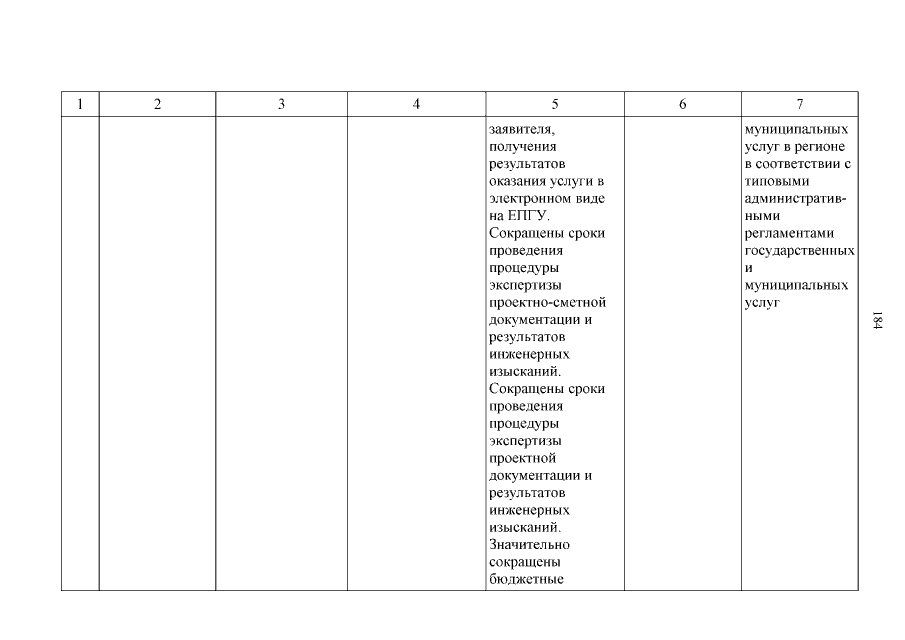 | 1 | 2 | 3 | 4 | 5 | 6 | 7 |
|---|---|---|---|---|---|---|
| | | | | заявителя, получения результатов оказания услуги в электронном виде на ЕПГУ. Сокращены сроки проведения процедуры экспертизы проектно-сметной документации и результатов инженерных изысканий. Сокращены сроки проведения процедуры экспертизы проектной документации и результатов инженерных изысканий. Значительно сокращены бюджетные | | муниципальных услуг в регионе в соответствии с типовыми административными регламентами государственных и муниципальных услуг |

184